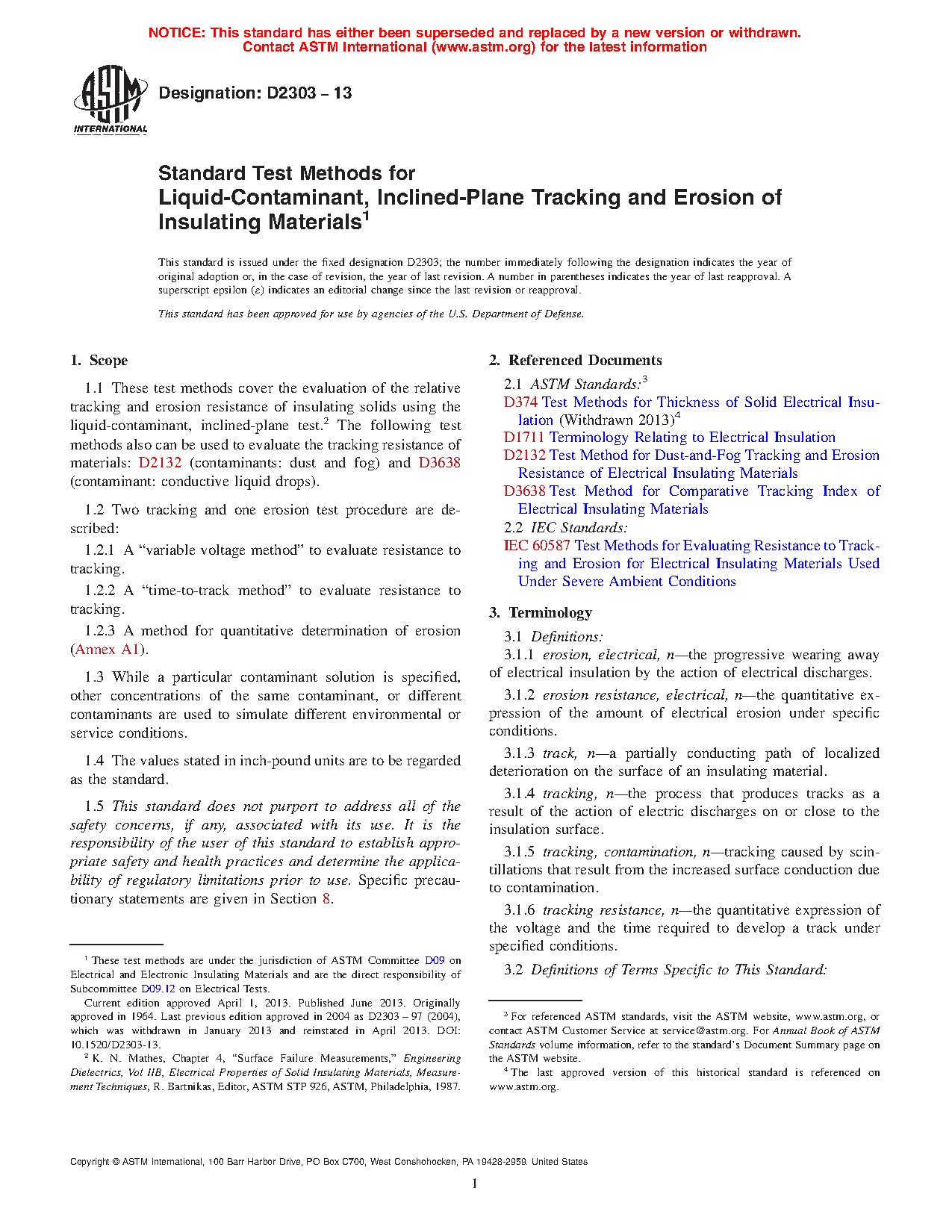 NOTICE: This standard has either been superseded and replaced by a new version or withdrawn. Contact ASTM International (www.astm.org) for the latest information

ASTM INTERNATIONAL

Designation: D2303 – 13

Standard Test Methods for Liquid-Contaminant, Inclined-Plane Tracking and Erosion of Insulating Materials$^1$

This standard is issued under the fixed designation D2303; the number immediately following the designation indicates the year of original adoption or, in the case of revision, the year of last revision. A number in parentheses indicates the year of last reapproval. A superscript epsilon (ε) indicates an editorial change since the last revision or reapproval.

This standard has been approved for use by agencies of the U.S. Department of Defense.

1. Scope

1.1 These test methods cover the evaluation of the relative tracking and erosion resistance of insulating solids using the liquid-contaminant, inclined-plane test.$^2$ The following test methods also can be used to evaluate the tracking resistance of materials: D2132 (contaminants: dust and fog) and D3638 (contaminant: conductive liquid drops).

1.2 Two tracking and one erosion test procedure are described:

1.2.1 A "variable voltage method" to evaluate resistance to tracking.

1.2.2 A "time-to-track method" to evaluate resistance to tracking.

1.2.3 A method for quantitative determination of erosion (Annex A1).

1.3 While a particular contaminant solution is specified, other concentrations of the same contaminant, or different contaminants are used to simulate different environmental or service conditions.

1.4 The values stated in inch-pound units are to be regarded as the standard.

1.5 This standard does not purport to address all of the safety concerns, if any, associated with its use. It is the responsibility of the user of this standard to establish appropriate safety and health practices and determine the applicability of regulatory limitations prior to use. Specific precautionary statements are given in Section 8.

$^1$ These test methods are under the jurisdiction of ASTM Committee D09 on Electrical and Electronic Insulating Materials and are the direct responsibility of Subcommittee D09.12 on Electrical Tests.

Current edition approved April 1, 2013. Published June 2013. Originally approved in 1964. Last previous edition approved in 2004 as D2303 – 97 (2004), which was withdrawn in January 2013 and reinstated in April 2013. DOI: 10.1520/D2303-13.

$^2$ K. N. Mathes, Chapter 4, "Surface Failure Measurements," Engineering Dielectrics, Vol IIB, Electrical Properties of Solid Insulating Materials, Measurement Techniques, R. Bartnikas, Editor, ASTM STP 926, ASTM, Philadelphia, 1987.

2. Referenced Documents

2.1 ASTM Standards:$^3$
D374 Test Methods for Thickness of Solid Electrical Insulation (Withdrawn 2013)$^4$
D1711 Terminology Relating to Electrical Insulation
D2132 Test Method for Dust-and-Fog Tracking and Erosion Resistance of Electrical Insulating Materials
D3638 Test Method for Comparative Tracking Index of Electrical Insulating Materials
2.2 IEC Standards:
IEC 60587 Test Methods for Evaluating Resistance to Tracking and Erosion for Electrical Insulating Materials Used Under Severe Ambient Conditions

3. Terminology

3.1 Definitions:

3.1.1 erosion, electrical, n—the progressive wearing away of electrical insulation by the action of electrical discharges.

3.1.2 erosion resistance, electrical, n—the quantitative expression of the amount of electrical erosion under specific conditions.

3.1.3 track, n—a partially conducting path of localized deterioration on the surface of an insulating material.

3.1.4 tracking, n—the process that produces tracks as a result of the action of electric discharges on or close to the insulation surface.

3.1.5 tracking, contamination, n—tracking caused by scintillations that result from the increased surface conduction due to contamination.

3.1.6 tracking resistance, n—the quantitative expression of the voltage and the time required to develop a track under specified conditions.

3.2 Definitions of Terms Specific to This Standard:

$^3$ For referenced ASTM standards, visit the ASTM website, www.astm.org, or contact ASTM Customer Service at service@astm.org. For Annual Book of ASTM Standards volume information, refer to the standard's Document Summary page on the ASTM website.

$^4$ The last approved version of this historical standard is referenced on www.astm.org.

Copyright © ASTM International, 100 Barr Harbor Drive, PO Box C700, West Conshohocken, PA 19428-2959. United States

1